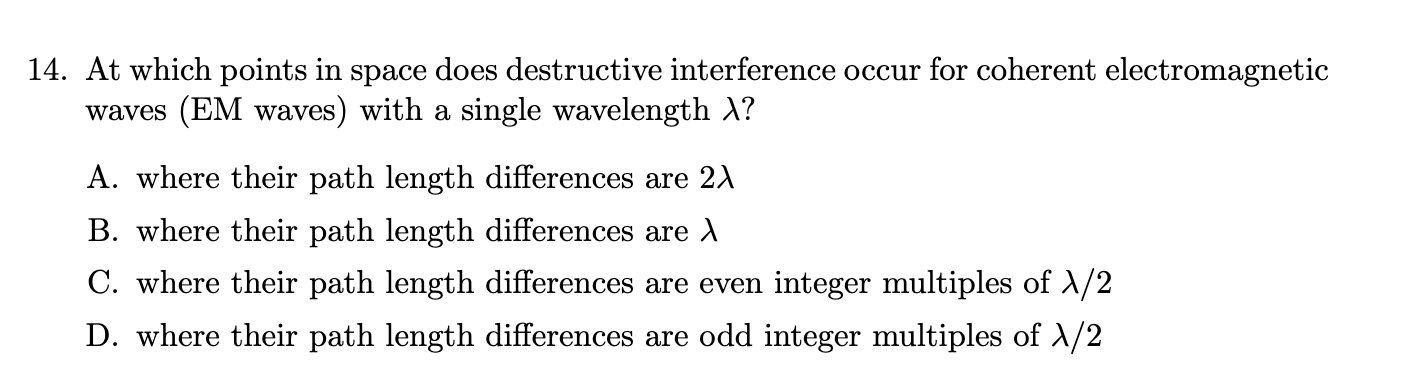 14. At which points in space does destructive interference occur for coherent electromagnetic waves (EM waves) with a single wavelength $\lambda$?

A. where their path length differences are $2\lambda$

B. where their path length differences are $\lambda$

C. where their path length differences are even integer multiples of $\lambda/2$

D. where their path length differences are odd integer multiples of $\lambda/2$